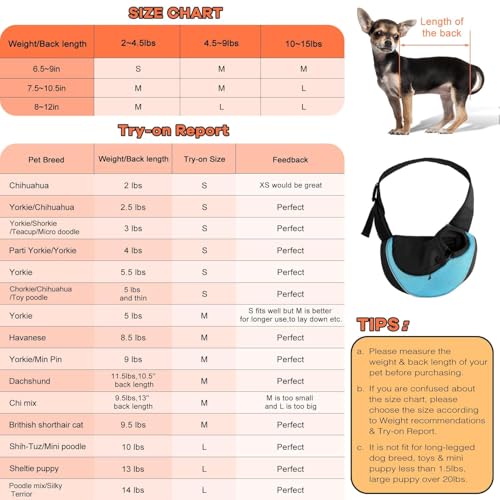 SIZE CHART

| Weight/Back length | 2~4.5lbs | 4.5~9lbs | 10~15lbs |
|---|---|---|---|
| 6.5~9in | S | M | M |
| 7.5~10.5in | M | M | L |
| 8~12in | M | L | L |

Length of the back

Try-on Report

| Pet Breed | Weight/Back length | Try-on Size | Feedback |
|---|---|---|---|
| Chihuahua | 2 lbs | S | XS would be great |
| Yorkie/Chihuahua | 2.5 lbs | S | Perfect |
| Yorkie/Shorkie /Teacup/Micro doodle | 3 lbs | S | Perfect |
| Parti Yorkie/Yorkie | 4 lbs | S | Perfect |
| Yorkie | 5.5 lbs | S | Perfect |
| Chorkie/Chihuahua /Toy poodle | 5 lbs and thin | S | Perfect |
| Yorkie | 5 lbs | M | S fits well but M is better for longer use,to lay down etc. |
| Havanese | 8.5 lbs | M | Perfect |
| Yorkie/Min Pin | 9 lbs | M | Perfect |
| Dachshund | 11.5lbs,10.5" back length | M | Perfect |
| Chi mix | 9.5lbs,13" back length | M | M is too small and L is too big |
| Brithish shorthair cat | 9.5 lbs | M | Perfect |
| Shih-Tuz/Mini poodle | 10 lbs | L | Perfect |
| Sheltie puppy | 13 lbs | L | Perfect |
| Poodle mix/Silky Terrior | 14 lbs | L | Perfect |

TIPS:

a. Please measure the weight & back length of your pet before purchasing.

b. If you are confused about the size chart, please choose the size according to Weight recommendations & Try-on Report.

c. It is not fit for long-legged dog breed, toys & mini puppy less than 1.5lbs, large puppy over 20lbs.